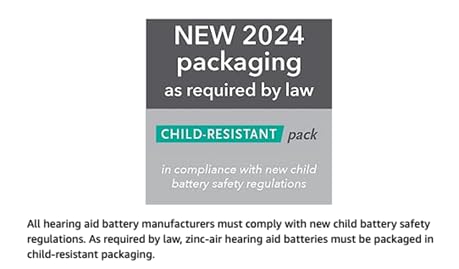 NEW 2024 packaging as required by law

CHILD-RESISTANT pack

in compliance with new child battery safety regulations

All hearing aid battery manufacturers must comply with new child battery safety regulations. As required by law, zinc-air hearing aid batteries must be packaged in child-resistant packaging.